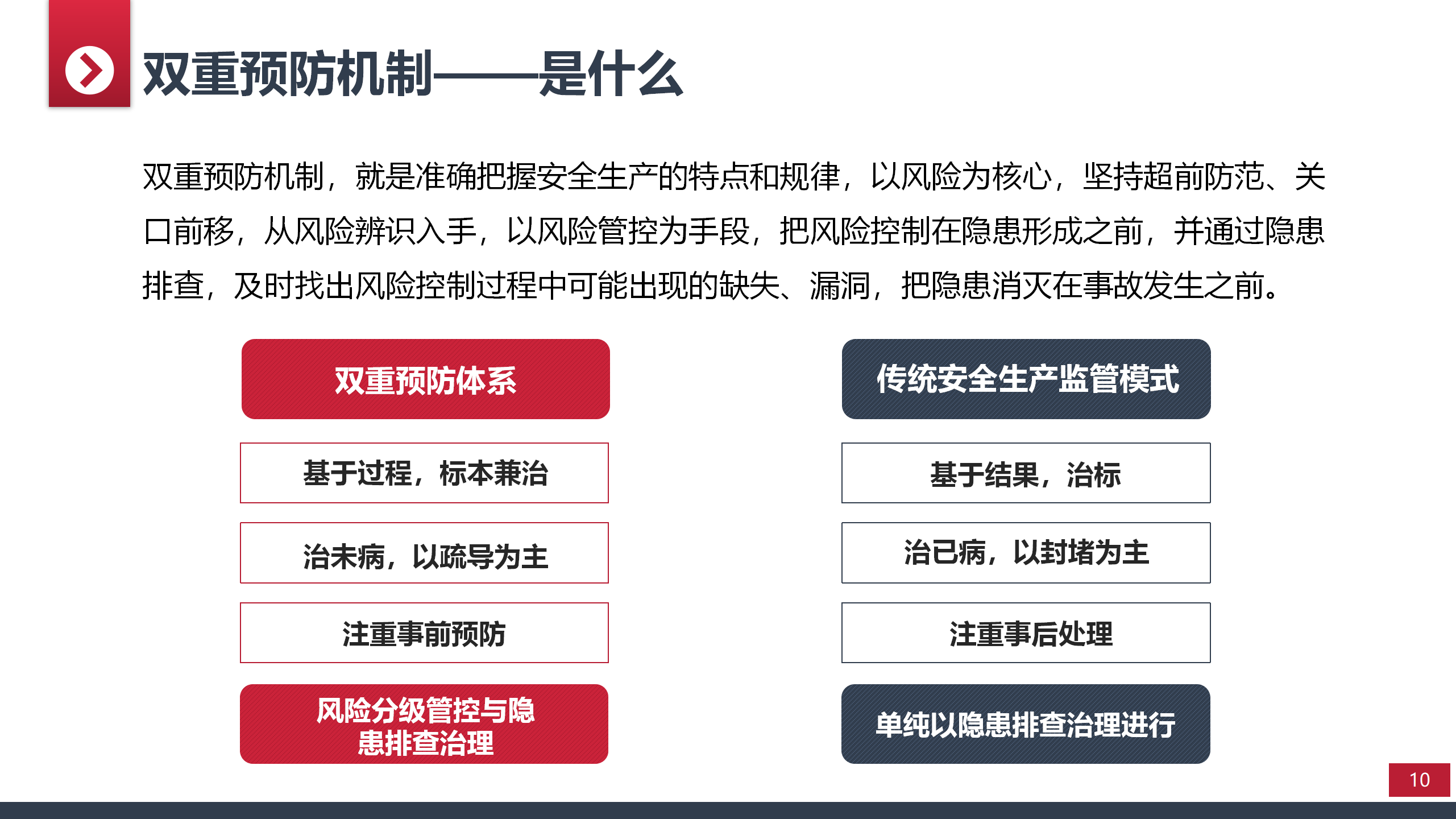 双重预防机制——是什么

双重预防机制，就是准确把握安全生产的特点和规律，以风险为核心，坚持超前防范、关口前移，从风险辨识入手，以风险管控为手段，把风险控制在隐患形成之前，并通过隐患排查，及时找出风险控制过程中可能出现的缺失、漏洞，把隐患消灭在事故发生之前。

双重预防体系

基于过程，标本兼治

治未病，以疏导为主

注重事前预防

风险分级管控与隐患排查治理

传统安全生产监管模式

基于结果，治标

治已病，以封堵为主

注重事后处理

单纯以隐患排查治理进行

10